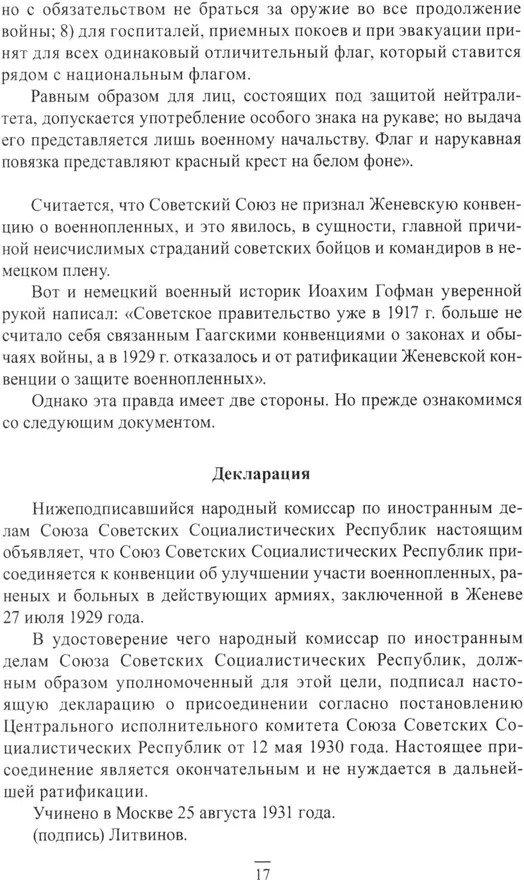 но с обязательством не браться за оружие во все продолжение войны; 8) для госпиталей, приемных покоев и при эвакуации принят для всех одинаковый отличительный флаг, который ставится рядом с национальным флагом.

Равным образом для лиц, состоящих под защитой нейтралитета, допускается употребление особого знака на рукаве; но выдача его представляется лишь военному начальству. Флаг и нарукавная повязка представляют красный крест на белом фоне».

Считается, что Советский Союз не признал Женевскую конвенцию о военнопленных, и это явилось, в сущности, главной причиной неисчислимых страданий советских бойцов и командиров в немецком плену.

Вот и немецкий военный историк Иоахим Гофман уверенной рукой написал: «Советское правительство уже в 1917 г. больше не считало себя связанным Гаагскими конвенциями о законах и обычаях войны, а в 1929 г. отказалось и от ратификации Женевской конвенции о защите военнопленных».

Однако эта правда имеет две стороны. Но прежде ознакомимся со следующим документом.

Декларация

Нижеподписавшийся народный комиссар по иностранным делам Союза Советских Социалистических Республик настоящим объявляет, что Союз Советских Социалистических Республик присоединяется к конвенции об улучшении участи военнопленных, раненых и больных в действующих армиях, заключенной в Женеве 27 июля 1929 года.

В удостоверение чего народный комиссар по иностранным делам Союза Советских Социалистических Республик, должным образом уполномоченный для этой цели, подписал настоящую декларацию о присоединении согласно постановлению Центрального исполнительного комитета Союза Советских Социалистических Республик от 12 мая 1930 года. Настоящее присоединение является окончательным и не нуждается в дальнейшей ратификации.

Учинено в Москве 25 августа 1931 года.
(подпись) Литвинов.

17